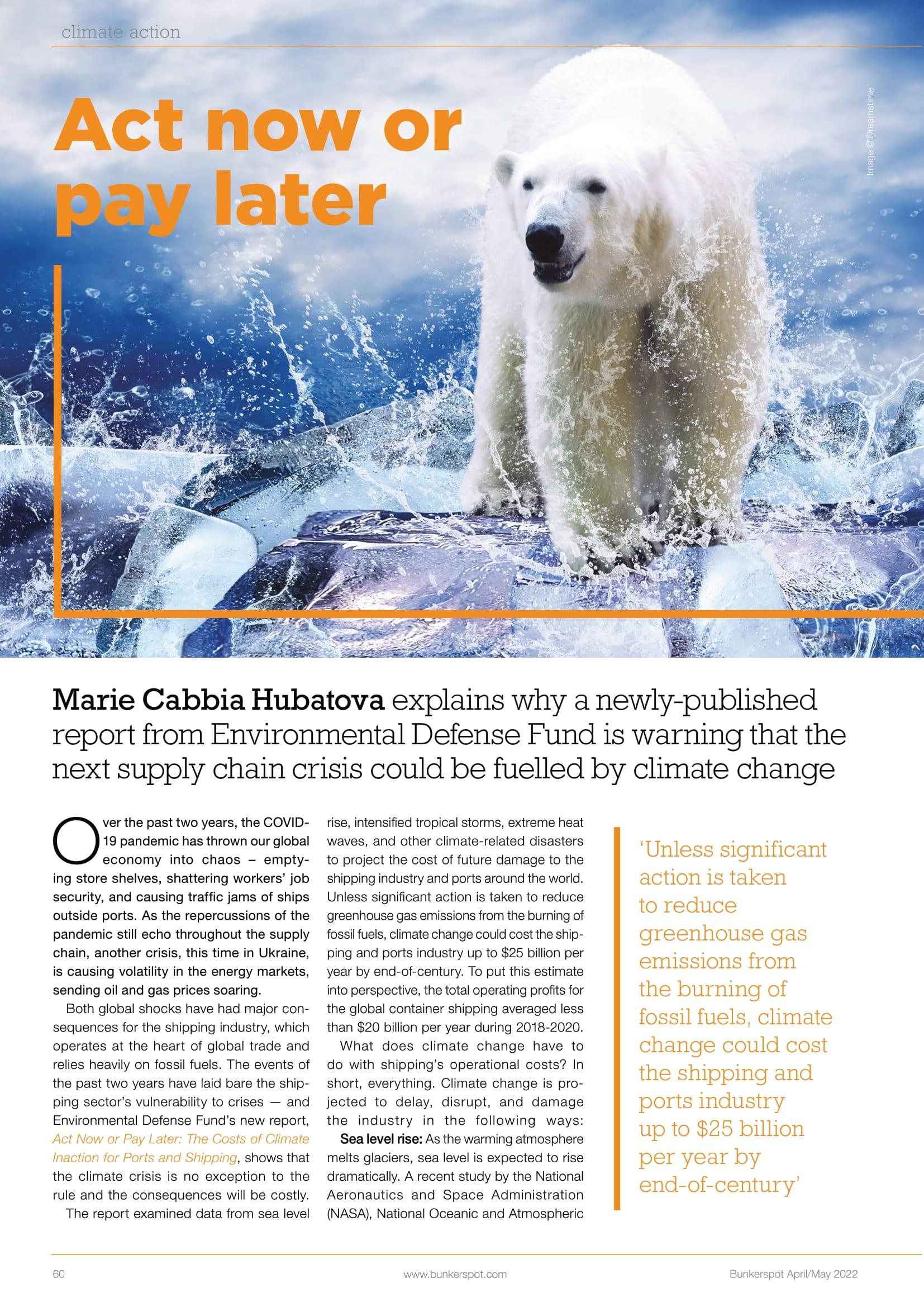 climate action

Act now or pay later

Image © Dreamstime

Marie Cabbia Hubatova explains why a newly-published report from Environmental Defense Fund is warning that the next supply chain crisis could be fuelled by climate change

Over the past two years, the COVID-19 pandemic has thrown our global economy into chaos – emptying store shelves, shattering workers' job security, and causing traffic jams of ships outside ports. As the repercussions of the pandemic still echo throughout the supply chain, another crisis, this time in Ukraine, is causing volatility in the energy markets, sending oil and gas prices soaring.

Both global shocks have had major consequences for the shipping industry, which operates at the heart of global trade and relies heavily on fossil fuels. The events of the past two years have laid bare the shipping sector's vulnerability to crises — and Environmental Defense Fund's new report, Act Now or Pay Later: The Costs of Climate Inaction for Ports and Shipping, shows that the climate crisis is no exception to the rule and the consequences will be costly.

The report examined data from sea level rise, intensified tropical storms, extreme heat waves, and other climate-related disasters to project the cost of future damage to the shipping industry and ports around the world. Unless significant action is taken to reduce greenhouse gas emissions from the burning of fossil fuels, climate change could cost the shipping and ports industry up to $25 billion per year by end-of-century. To put this estimate into perspective, the total operating profits for the global container shipping averaged less than $20 billion per year during 2018-2020.

What does climate change have to do with shipping's operational costs? In short, everything. Climate change is projected to delay, disrupt, and damage the industry in the following ways:

Sea level rise: As the warming atmosphere melts glaciers, sea level is expected to rise dramatically. A recent study by the National Aeronautics and Space Administration (NASA), National Oceanic and Atmospheric

'Unless significant action is taken to reduce greenhouse gas emissions from the burning of fossil fuels, climate change could cost the shipping and ports industry up to $25 billion per year by end-of-century'

60 www.bunkerspot.com Bunkerspot April/May 2022